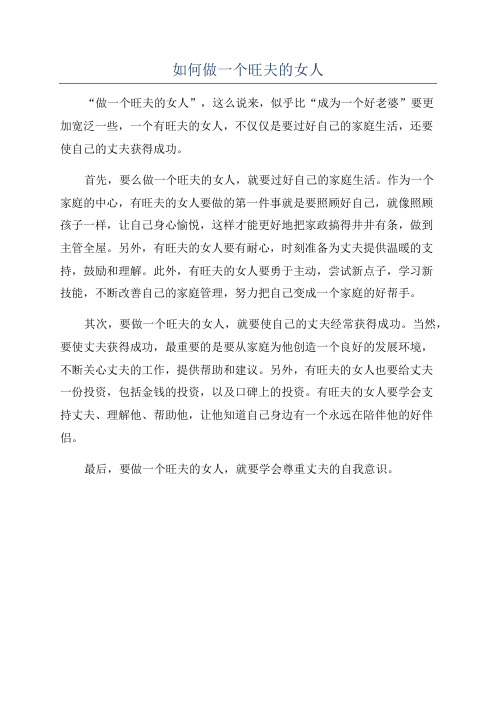 如何做一个旺夫的女人

“做一个旺夫的女人”，这么说来，似乎比“成为一个好老婆”要更加宽泛一些，一个有旺夫的女人，不仅仅是要过好自己的家庭生活，还要使自己的丈夫获得成功。

首先，要么做一个旺夫的女人，就要过好自己的家庭生活。作为一个家庭的中心，有旺夫的女人要做的第一件事就是要照顾好自己，就像照顾孩子一样，让自己身心愉悦，这样才能更好地把家政搞得井井有条，做到主管全屋。另外，有旺夫的女人要有耐心，时刻准备为丈夫提供温暖的支持，鼓励和理解。此外，有旺夫的女人要勇于主动，尝试新点子，学习新技能，不断改善自己的家庭管理，努力把自己变成一个家庭的好帮手。

其次，要做一个旺夫的女人，就要使自己的丈夫经常获得成功。当然，要使丈夫获得成功，最重要的是要从家庭为他创造一个良好的发展环境，不断关心丈夫的工作，提供帮助和建议。另外，有旺夫的女人也要给丈夫一份投资，包括金钱的投资，以及口碑上的投资。有旺夫的女人要学会支持丈夫、理解他、帮助他，让他知道自己身边有一个永远在陪伴他的好伴侣。

最后，要做一个旺夫的女人，就要学会尊重丈夫的自我意识。